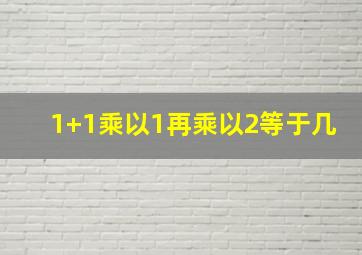 1+1乘以1再乘以2等于几